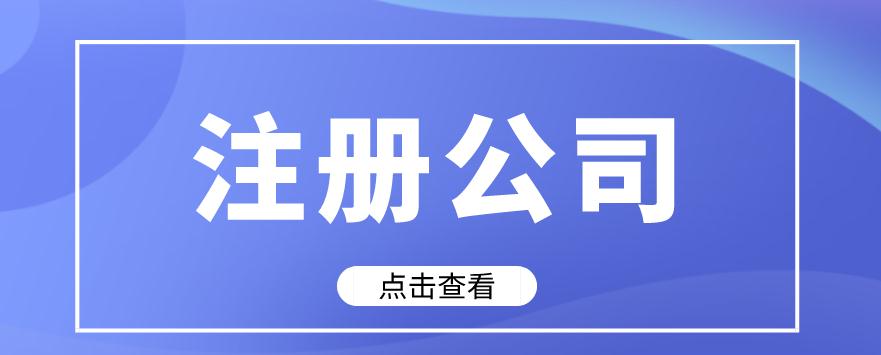 注册公司

点击查看